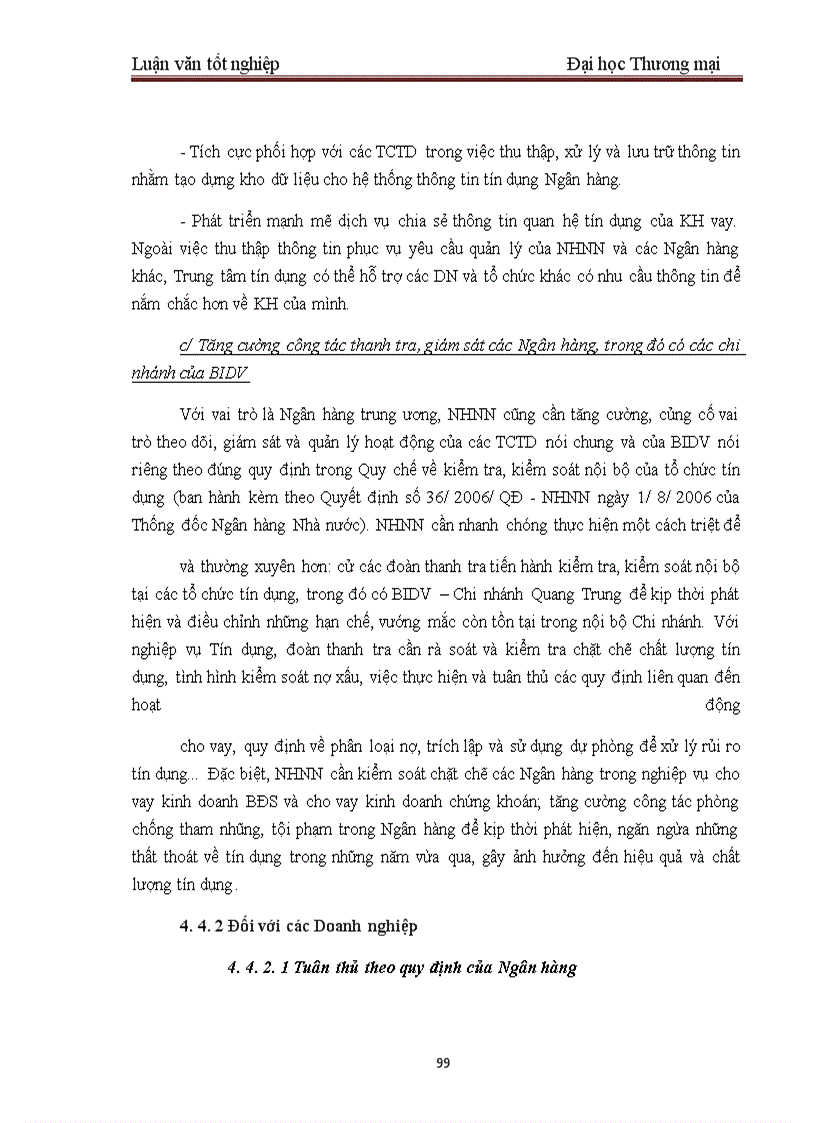 Luận văn tốt nghiệp Đại học Thương mại

- Tích cực phối hợp với các TCTD trong việc thu thập, xử lý và lưu trữ thông tin nhằm tạo dựng kho dữ liệu cho hệ thống thông tin tín dụng Ngân hàng.

- Phát triển mạnh mẽ dịch vụ chia sẻ thông tin quan hệ tín dụng của KH vay. Ngoài việc thu thập thông tin phục vụ yêu cầu quản lý của NHNN và các Ngân hàng khác, Trung tâm tín dụng có thể hỗ trợ các DN và tổ chức khác có nhu cầu thông tin để nắm chắc hơn về KH của mình.

c/ Tăng cường công tác thanh tra, giám sát các Ngân hàng, trong đó có các chi nhánh của BIDV

Với vai trò là Ngân hàng trung ương, NHNN cũng cần tăng cường, củng cố vai trò theo dõi, giám sát và quản lý hoạt động của các TCTD nói chung và của BIDV nói riêng theo đúng quy định trong Quy chế về kiểm tra, kiểm soát nội bộ của tổ chức tín dụng (ban hành kèm theo Quyết định số 36/ 2006/ QĐ - NHNN ngày 1/ 8/ 2006 của Thống đốc Ngân hàng Nhà nước). NHNN cần nhanh chóng thực hiện một cách triệt để

và thường xuyên hơn: cử các đoàn thanh tra tiến hành kiểm tra, kiểm soát nội bộ tại các tổ chức tín dụng, trong đó có BIDV – Chi nhánh Quang Trung để kịp thời phát hiện và điều chỉnh những hạn chế, vướng mắc còn tồn tại trong nội bộ Chi nhánh. Với nghiệp vụ Tín dụng, đoàn thanh tra cần rà soát và kiểm tra chặt chẽ chất lượng tín dụng, tình hình kiểm soát nợ xấu, việc thực hiện và tuân thủ các quy định liên quan đến hoạt động

cho vay, quy định về phân loại nợ, trích lập và sử dụng dự phòng để xử lý rủi ro tín dụng... Đặc biệt, NHNN cần kiểm soát chặt chẽ các Ngân hàng trong nghiệp vụ cho vay kinh doanh BĐS và cho vay kinh doanh chứng khoán; tăng cường công tác phòng chống tham nhũng, tội phạm trong Ngân hàng để kịp thời phát hiện, ngăn ngừa những thất thoát về tín dụng trong những năm vừa qua, gây ảnh hưởng đến hiệu quả và chất lượng tín dụng.

4. 4. 2 Đối với các Doanh nghiệp

4. 4. 2. 1 Tuân thủ theo quy định của Ngân hàng

99